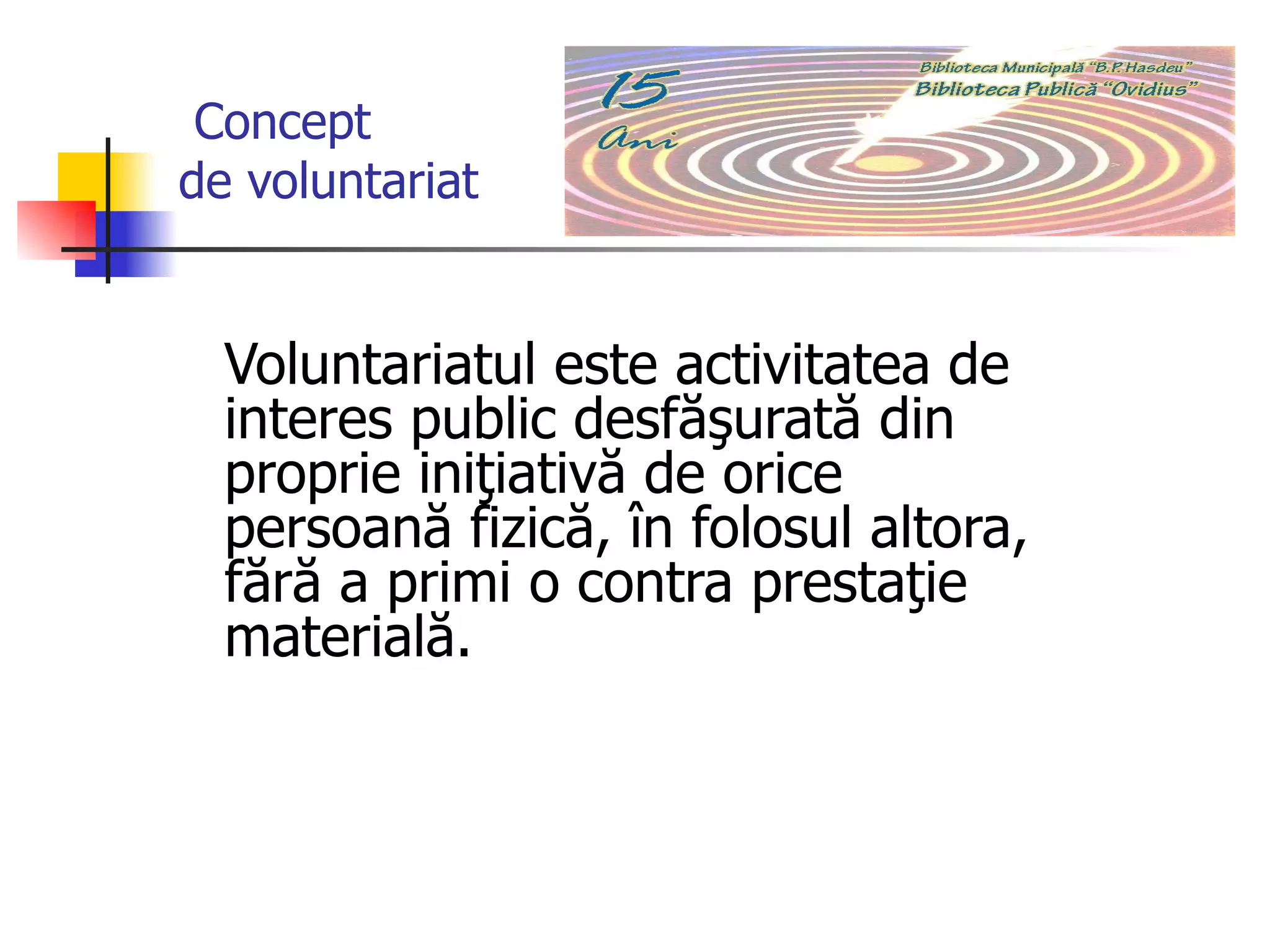 Concept
de voluntariat

15
Ani

Biblioteca Municipală "B.P. Hasdeu"
Biblioteca Publică "Ovidius"

Voluntariatul este activitatea de interes public desfăşurată din proprie iniţiativă de orice persoană fizică, în folosul altora, fără a primi o contra prestaţie materială.